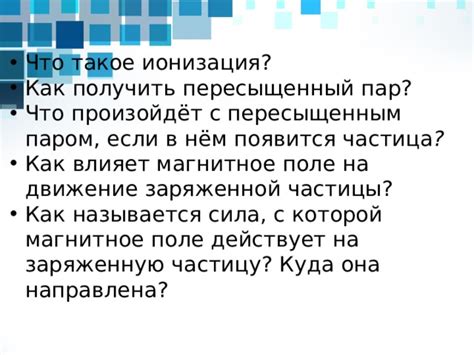 • Что такое ионизация?
• Как получить пересыщенный пар?
• Что произойдёт с пересыщенным паром, если в нём появится частица?
• Как влияет магнитное поле на движение заряженной частицы?
• Как называется сила, с которой магнитное поле действует на заряженную частицу? Куда она направлена?